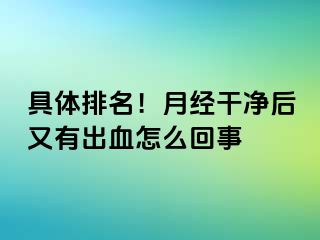 具体排名！月经干净后又有出血怎么回事